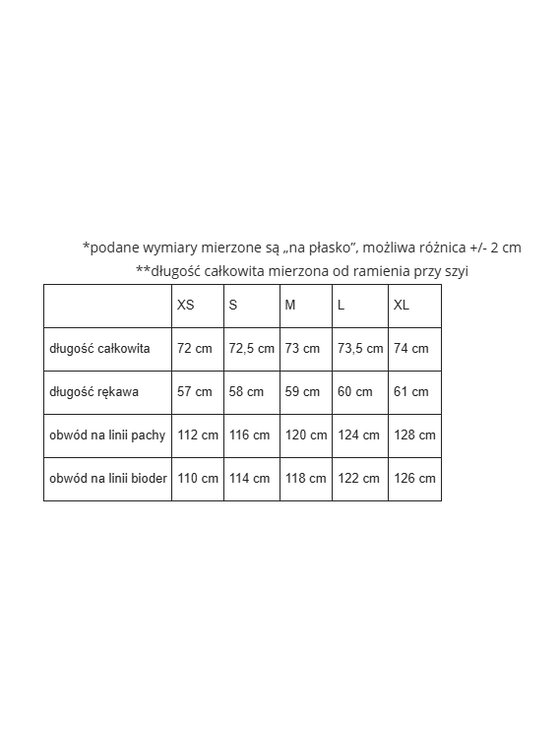 *podane wymiary mierzone są „na płasko", możliwa różnica +/- 2 cm
**długość całkowita mierzona od ramienia przy szyi

|  | XS | S | M | L | XL |
|---|---|---|---|---|---|
| długość całkowita | 72 cm | 72,5 cm | 73 cm | 73,5 cm | 74 cm |
| długość rękawa | 57 cm | 58 cm | 59 cm | 60 cm | 61 cm |
| obwód na linii pachy | 112 cm | 116 cm | 120 cm | 124 cm | 128 cm |
| obwód na linii bioder | 110 cm | 114 cm | 118 cm | 122 cm | 126 cm |